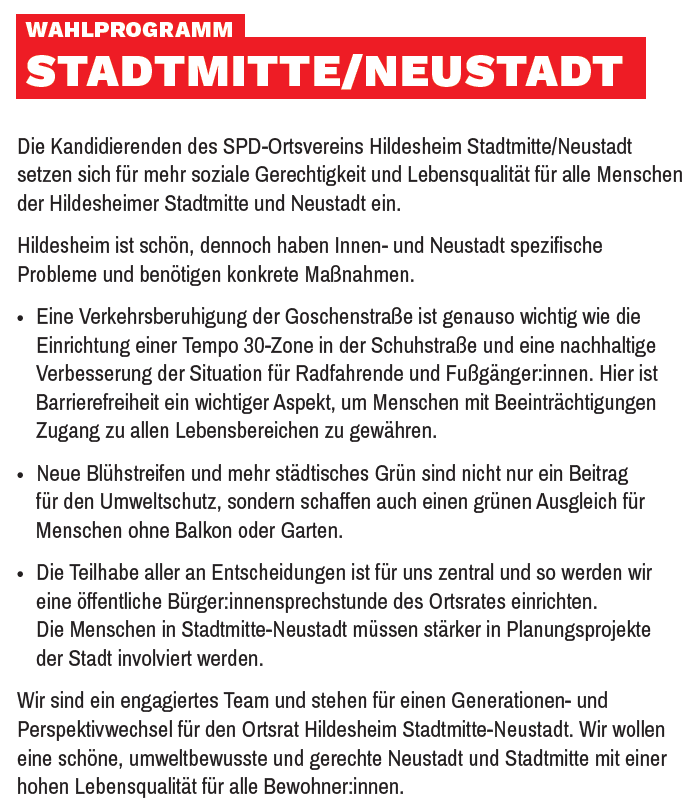 WAHLPROGRAMM
STADTMITTE/NEUSTADT

Die Kandidierenden des SPD-Ortsvereins Hildesheim Stadtmitte/Neustadt setzen sich für mehr soziale Gerechtigkeit und Lebensqualität für alle Menschen der Hildesheimer Stadtmitte und Neustadt ein.

Hildesheim ist schön, dennoch haben Innen- und Neustadt spezifische Probleme und benötigen konkrete Maßnahmen.

• Eine Verkehrsberuhigung der Goschenstraße ist genauso wichtig wie die Einrichtung einer Tempo 30-Zone in der Schuhstraße und eine nachhaltige Verbesserung der Situation für Radfahrende und Fußgänger:innen. Hier ist Barrierefreiheit ein wichtiger Aspekt, um Menschen mit Beeinträchtigungen Zugang zu allen Lebensbereichen zu gewähren.

• Neue Blühstreifen und mehr städtisches Grün sind nicht nur ein Beitrag für den Umweltschutz, sondern schaffen auch einen grünen Ausgleich für Menschen ohne Balkon oder Garten.

• Die Teilhabe aller an Entscheidungen ist für uns zentral und so werden wir eine öffentliche Bürger:innensprechstunde des Ortsrates einrichten. Die Menschen in Stadtmitte-Neustadt müssen stärker in Planungsprojekte der Stadt involviert werden.

Wir sind ein engagiertes Team und stehen für einen Generationen- und Perspektivwechsel für den Ortsrat Hildesheim Stadtmitte-Neustadt. Wir wollen eine schöne, umweltbewusste und gerechte Neustadt und Stadtmitte mit einer hohen Lebensqualität für alle Bewohner:innen.